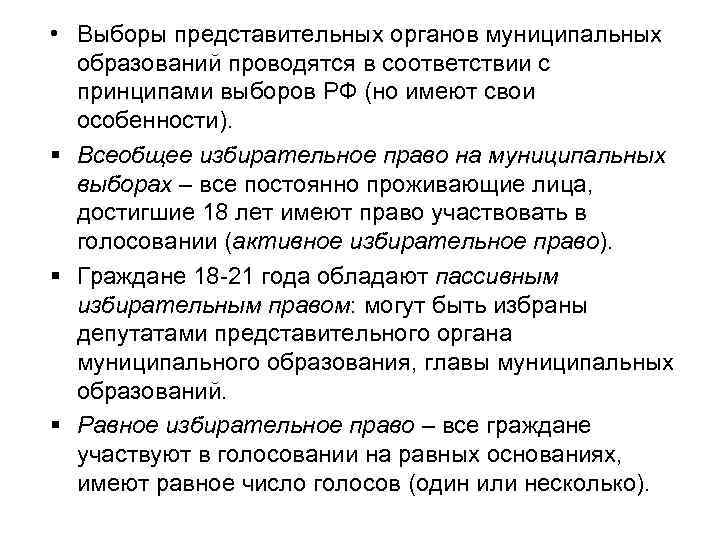 • Выборы представительных органов муниципальных образований проводятся в соответствии с принципами выборов РФ (но имеют свои особенности).

▪ Всеобщее избирательное право на муниципальных выборах – все постоянно проживающие лица, достигшие 18 лет имеют право участвовать в голосовании (активное избирательное право).

▪ Граждане 18-21 года обладают пассивным избирательным правом: могут быть избраны депутатами представительного органа муниципального образования, главы муниципальных образований.

▪ Равное избирательное право – все граждане участвуют в голосовании на равных основаниях, имеют равное число голосов (один или несколько).